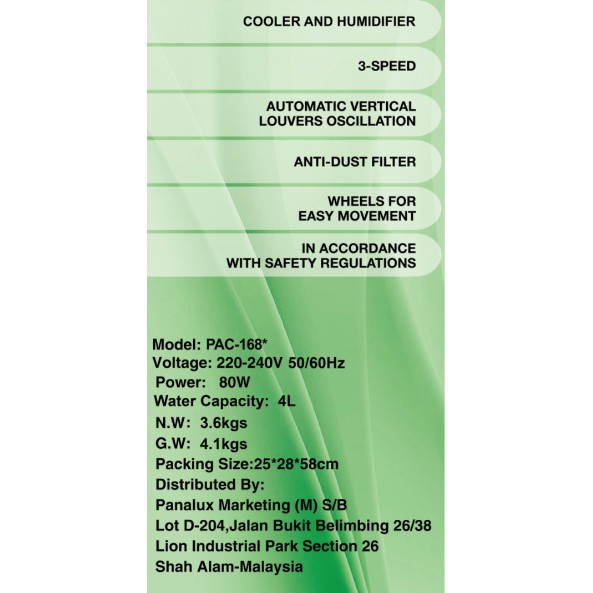 COOLER AND HUMIDIFIER

3-SPEED

AUTOMATIC VERTICAL LOUVERS OSCILLATION

ANTI-DUST FILTER

WHEELS FOR EASY MOVEMENT

IN ACCORDANCE WITH SAFETY REGULATIONS

Model: PAC-168*
Voltage: 220-240V 50/60Hz
Power: 80W
Water Capacity: 4L
N.W: 3.6kgs
G.W: 4.1kgs
Packing Size:25*28*58cm
Distributed By:
Panalux Marketing (M) S/B
Lot D-204,Jalan Bukit Belimbing 26/38
Lion Industrial Park Section 26
Shah Alam-Malaysia